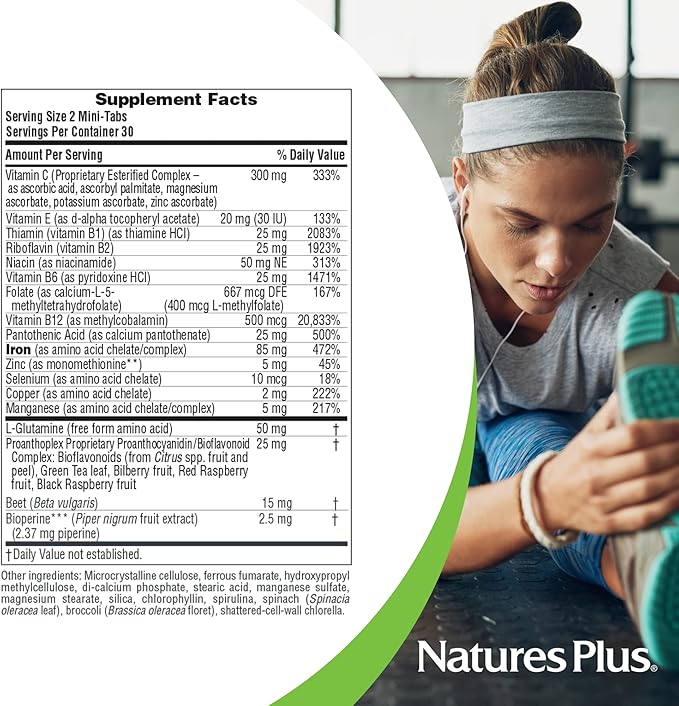 Supplement Facts
Serving Size 2 Mini-Tabs
Servings Per Container 30

| Amount Per Serving | | % Daily Value |
|---|---|---|
| Vitamin C (Proprietary Esterified Complex – as ascorbic acid, ascorbyl palmitate, magnesium ascorbate, potassium ascorbate, zinc ascorbate) | 300 mg | 333% |
| Vitamin E (as d-alpha tocopheryl acetate) | 20 mg (30 IU) | 133% |
| Thiamin (vitamin B1) (as thiamine HCl) | 25 mg | 2083% |
| Riboflavin (vitamin B2) | 25 mg | 1923% |
| Niacin (as niacinamide) | 50 mg NE | 313% |
| Vitamin B6 (as pyridoxine HCl) | 25 mg | 1471% |
| Folate (as calcium-L-5-methyltetrahydrofolate) | 667 mcg DFE (400 mcg L-methylfolate) | 167% |
| Vitamin B12 (as methylcobalamin) | 500 mcg | 20,833% |
| Pantothenic Acid (as calcium pantothenate) | 25 mg | 500% |
| Iron (as amino acid chelate/complex) | 85 mg | 472% |
| Zinc (as monomethionine**) | 5 mg | 45% |
| Selenium (as amino acid chelate) | 10 mcg | 18% |
| Copper (as amino acid chelate) | 2 mg | 222% |
| Manganese (as amino acid chelate/complex) | 5 mg | 217% |
| L-Glutamine (free form amino acid) | 50 mg | † |
| Proanthoplex Proprietary Proanthocyanidin/Bioflavonoid Complex: Bioflavonoids (from Citrus spp. fruit and peel), Green Tea leaf, Bilberry fruit, Red Raspberry fruit, Black Raspberry fruit | 25 mg | † |
| Beet (Beta vulgaris) | 15 mg | † |
| Bioperine*** (Piper nigrum fruit extract) (2.37 mg piperine) | 2.5 mg | † |

†Daily Value not established.

Other ingredients: Microcrystalline cellulose, ferrous fumarate, hydroxypropyl methylcellulose, di-calcium phosphate, stearic acid, manganese sulfate, magnesium stearate, silica, chlorophyllin, spirulina, spinach (Spinacia oleracea leaf), broccoli (Brassica oleracea floret), shattered-cell-wall chlorella.

NaturesPlus.